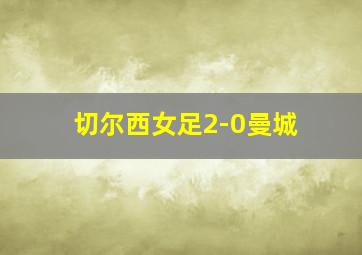 切尔西女足2-0曼城